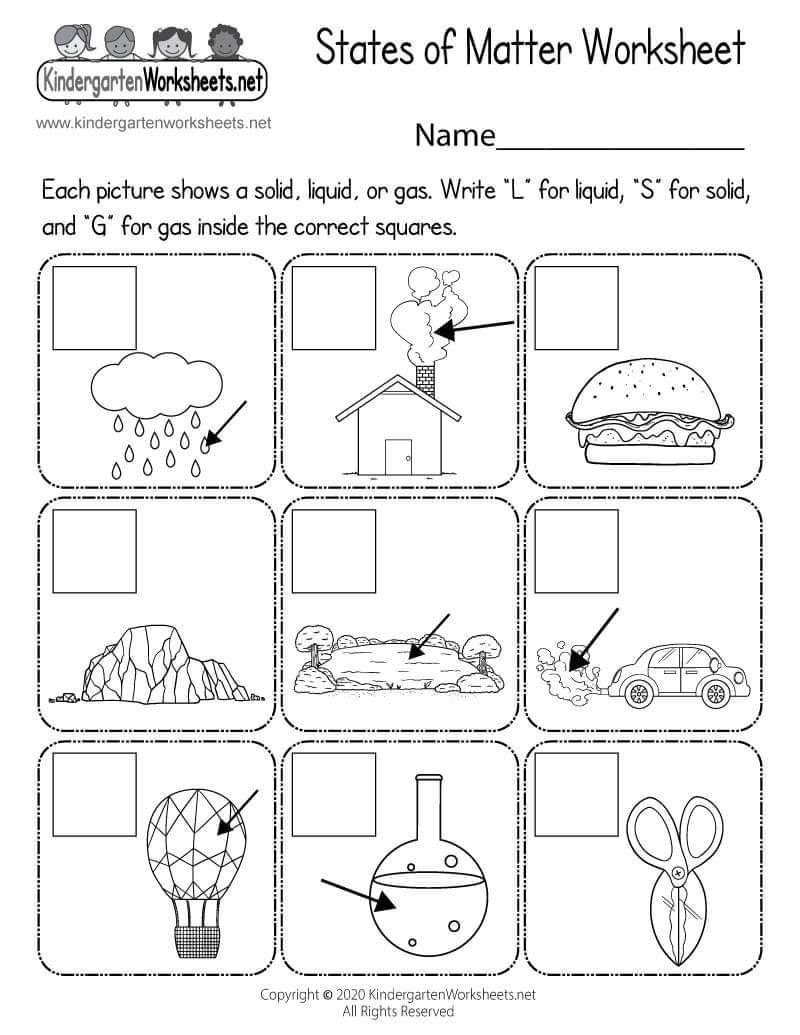 KindergartenWorksheets.net

www.kindergartenworksheets.net

States of Matter Worksheet

Name____

Each picture shows a solid, liquid, or gas. Write "L" for liquid, "S" for solid, and "G" for gas inside the correct squares.

Copyright © 2020 KindergartenWorksheets.net
All Rights Reserved